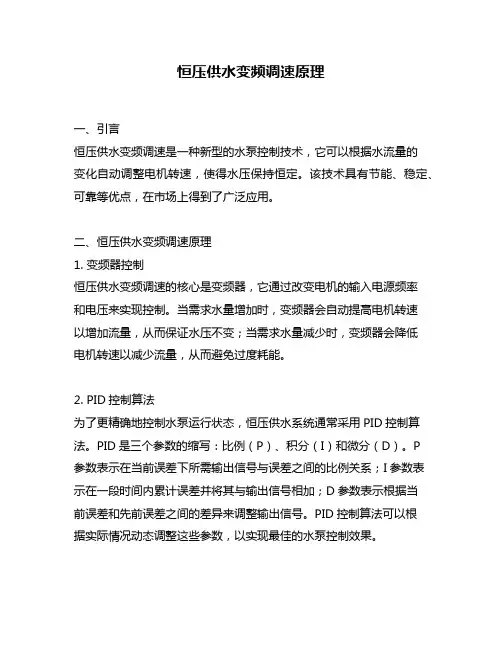 恒压供水变频调速原理

一、引言
恒压供水变频调速是一种新型的水泵控制技术，它可以根据水流量的变化自动调整电机转速，使得水压保持恒定。该技术具有节能、稳定、可靠等优点，在市场上得到了广泛应用。

二、恒压供水变频调速原理
1. 变频器控制
恒压供水变频调速的核心是变频器，它通过改变电机的输入电源频率和电压来实现控制。当需求水量增加时，变频器会自动提高电机转速以增加流量，从而保证水压不变；当需求水量减少时，变频器会降低电机转速以减少流量，从而避免过度耗能。

2. PID 控制算法
为了更精确地控制水泵运行状态，恒压供水系统通常采用 PID 控制算法。PID 是三个参数的缩写：比例（P）、积分（I）和微分（D）。P 参数表示在当前误差下所需输出信号与误差之间的比例关系；I 参数表示在一段时间内累计误差并将其与输出信号相加；D 参数表示根据当前误差和先前误差之间的差异来调整输出信号。PID 控制算法可以根据实际情况动态调整这些参数，以实现最佳的水泵控制效果。